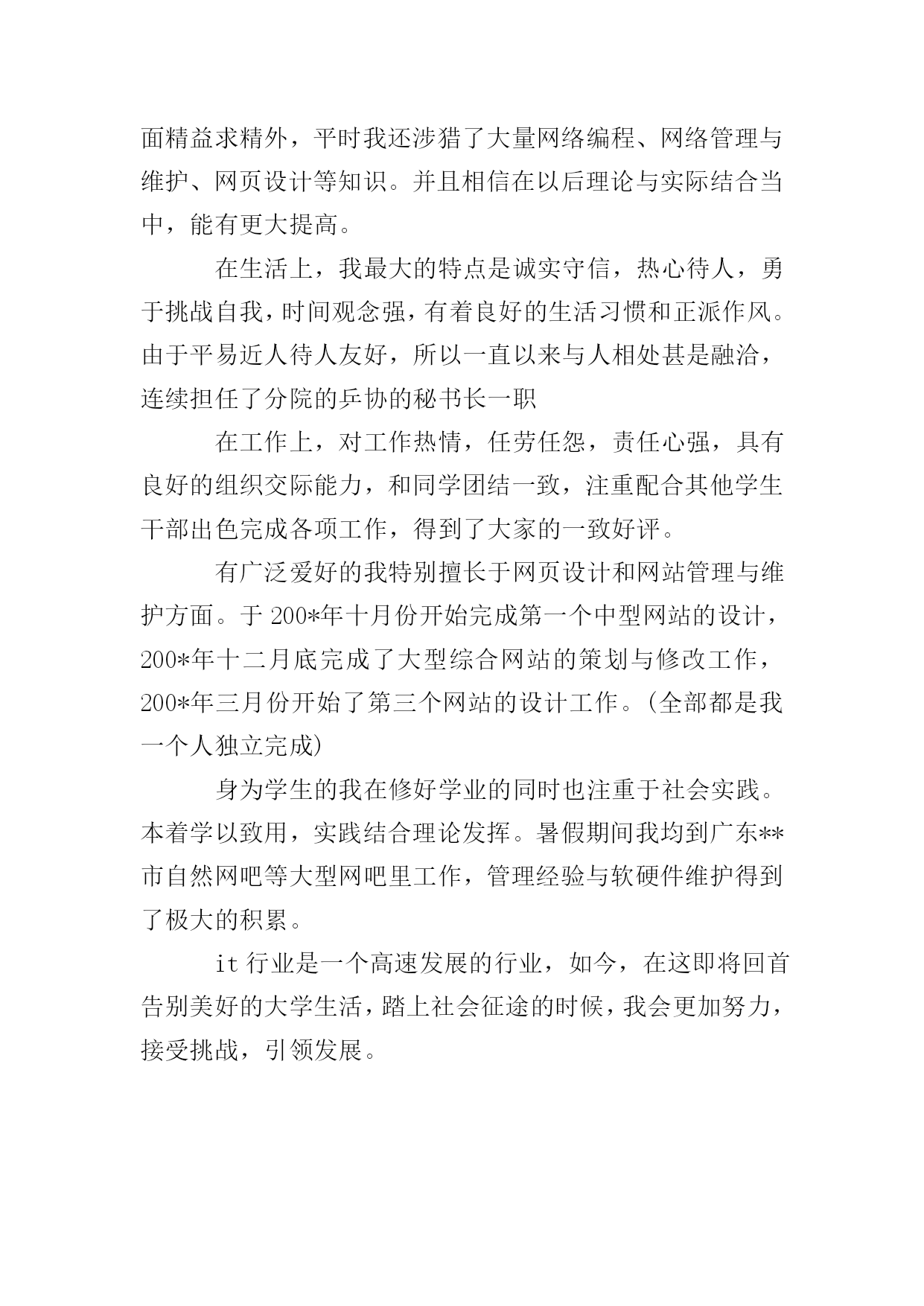 面精益求精外，平时我还涉猎了大量网络编程、网络管理与维护、网页设计等知识。并且相信在以后理论与实际结合当中，能有更大提高。

在生活上，我最大的特点是诚实守信，热心待人，勇于挑战自我，时间观念强，有着良好的生活习惯和正派作风。由于平易近人待人友好，所以一直以来与人相处甚是融洽，连续担任了分院的乒协的秘书长一职

在工作上，对工作热情，任劳任怨，责任心强，具有良好的组织交际能力，和同学团结一致，注重配合其他学生干部出色完成各项工作，得到了大家的一致好评。

有广泛爱好的我特别擅长于网页设计和网站管理与维护方面。于 200*年十月份开始完成第一个中型网站的设计，200*年十二月底完成了大型综合网站的策划与修改工作，200*年三月份开始了第三个网站的设计工作。(全部都是我一个人独立完成)

身为学生的我在修好学业的同时也注重于社会实践。本着学以致用，实践结合理论发挥。暑假期间我均到广东**市自然网吧等大型网吧里工作，管理经验与软硬件维护得到了极大的积累。

it 行业是一个高速发展的行业，如今，在这即将回首告别美好的大学生活，踏上社会征途的时候，我会更加努力，接受挑战，引领发展。